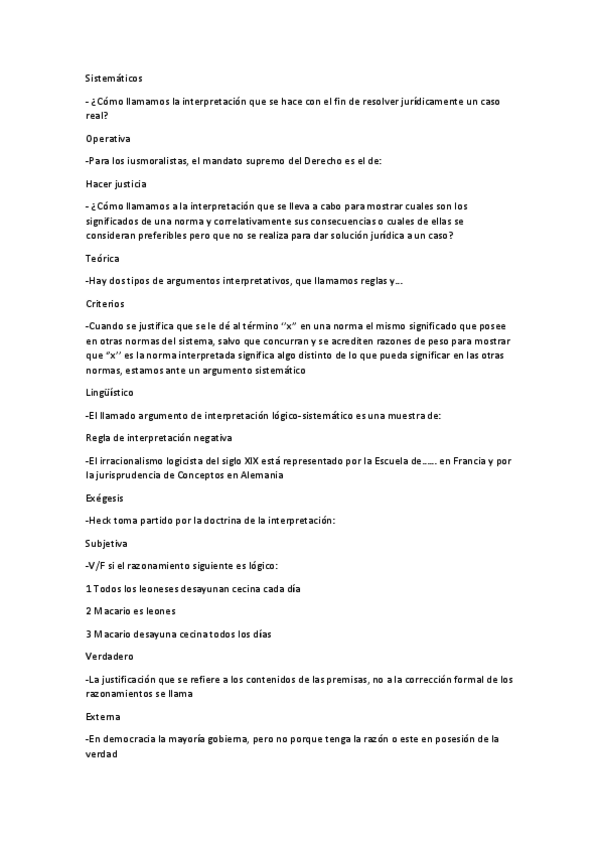 Sistemáticos

- ¿Cómo llamamos la interpretación que se hace con el fin de resolver jurídicamente un caso real?

Operativa

-Para los iusmoralistas, el mandato supremo del Derecho es el de:

Hacer justicia

- ¿Cómo llamamos a la interpretación que se lleva a cabo para mostrar cuales son los significados de una norma y correlativamente sus consecuencias o cuales de ellas se consideran preferibles pero que no se realiza para dar solución jurídica a un caso?

Teórica

-Hay dos tipos de argumentos interpretativos, que llamamos reglas y....

Criterios

-Cuando se justifica que se le dé al término "x" en una norma el mismo significado que posee en otras normas del sistema, salvo que concurran y se acrediten razones de peso para mostrar que "x" es la norma interpretada significa algo distinto de lo que pueda significar en las otras normas, estamos ante un argumento sistemático

Lingüístico

-El llamado argumento de interpretación lógico-sistemático es una muestra de:

Regla de interpretación negativa

-El irracionalismo logicista del siglo XIX está representado por la Escuela de...... en Francia y por la jurisprudencia de Conceptos en Alemania

Exégesis

-Heck toma partido por la doctrina de la interpretación:

Subjetiva

-V/F si el razonamiento siguiente es lógico:

1 Todos los leoneses desayunan cecina cada día

2 Macario es leones

3 Macario desayuna cecina todos los días

Verdadero

-La justificación que se refiere a los contenidos de las premisas, no a la corrección formal de los razonamientos se llama

Externa

-En democracia la mayoría gobierna, pero no porque tenga la razón o este en posesión de la verdad